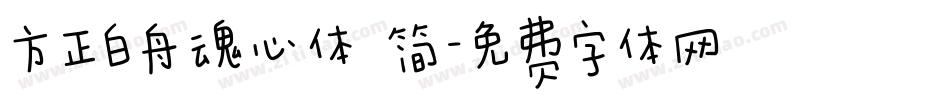 方正白舟魂心体 简-免费字体网